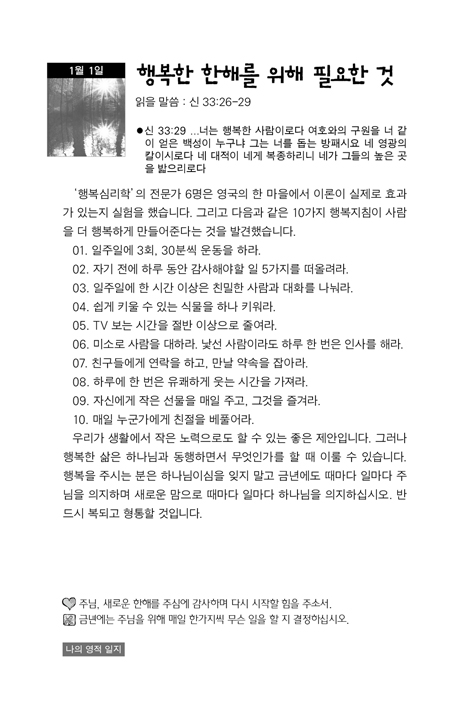 1월 1일

행복한 한해를 위해 필요한 것

읽을 말씀 : 신 33:26-29

●신 33:29 …너는 행복한 사람이로다 여호와의 구원을 너 같이 얻은 백성이 누구냐 그는 너를 돕는 방패시요 네 영광의 칼이시로다 네 대적이 네게 복종하리니 네가 그들의 높은 곳을 밟으리로다

'행복심리학'의 전문가 6명은 영국의 한 마을에서 이론이 실제로 효과가 있는지 실험을 했습니다. 그리고 다음과 같은 10가지 행복지침이 사람을 더 행복하게 만들어준다는 것을 발견했습니다.

01. 일주일에 3회, 30분씩 운동을 하라.
02. 자기 전에 하루 동안 감사해야할 일 5가지를 떠올려라.
03. 일주일에 한 시간 이상은 친밀한 사람과 대화를 나눠라.
04. 쉽게 키울 수 있는 식물을 하나 키워라.
05. TV 보는 시간을 절반 이상으로 줄여라.
06. 미소로 사람을 대하라. 낯선 사람이라도 하루 한 번은 인사를 해라.
07. 친구들에게 연락을 하고, 만날 약속을 잡아라.
08. 하루에 한 번은 유쾌하게 웃는 시간을 가져라.
09. 자신에게 작은 선물을 매일 주고, 그것을 즐겨라.
10. 매일 누군가에게 친절을 베풀어라.

우리가 생활에서 작은 노력으로도 할 수 있는 좋은 제안입니다. 그러나 행복한 삶은 하나님과 동행하면서 무엇인가를 할 때 이룰 수 있습니다. 행복을 주시는 분은 하나님이심을 잊지 말고 금년에도 때마다 일마다 주님을 의지하며 새로운 맘으로 때마다 일마다 하나님을 의지하십시오. 반드시 복되고 형통할 것입니다.

주님, 새로운 한해를 주심에 감사하며 다시 시작할 힘을 주소서.
금년에는 주님을 위해 매일 한가지씩 무슨 일을 할 지 결정하십시오.

나의 영적 일지